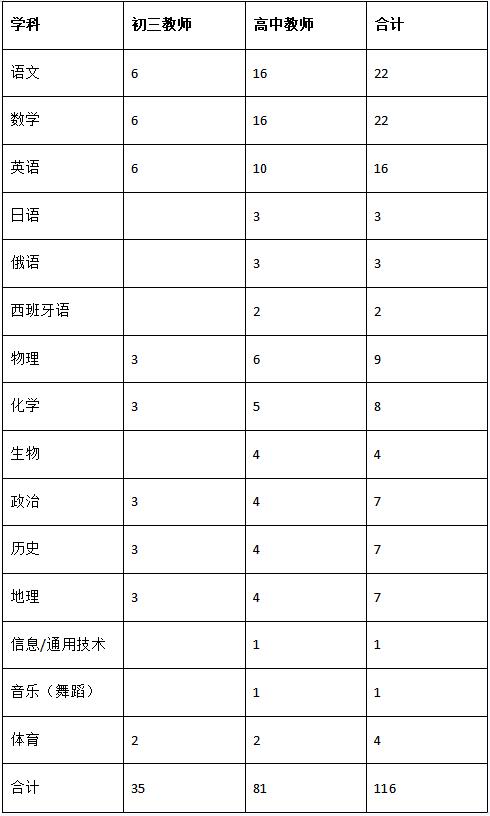 | 学科 | 初三教师 | 高中教师 | 合计 |
|---|---|---|---|
| 语文 | 6 | 16 | 22 |
| 数学 | 6 | 16 | 22 |
| 英语 | 6 | 10 | 16 |
| 日语 | | 3 | 3 |
| 俄语 | | 3 | 3 |
| 西班牙语 | | 2 | 2 |
| 物理 | 3 | 6 | 9 |
| 化学 | 3 | 5 | 8 |
| 生物 | | 4 | 4 |
| 政治 | 3 | 4 | 7 |
| 历史 | 3 | 4 | 7 |
| 地理 | 3 | 4 | 7 |
| 信息/通用技术 | | 1 | 1 |
| 音乐（舞蹈） | | 1 | 1 |
| 体育 | 2 | 2 | 4 |
| 合计 | 35 | 81 | 116 |